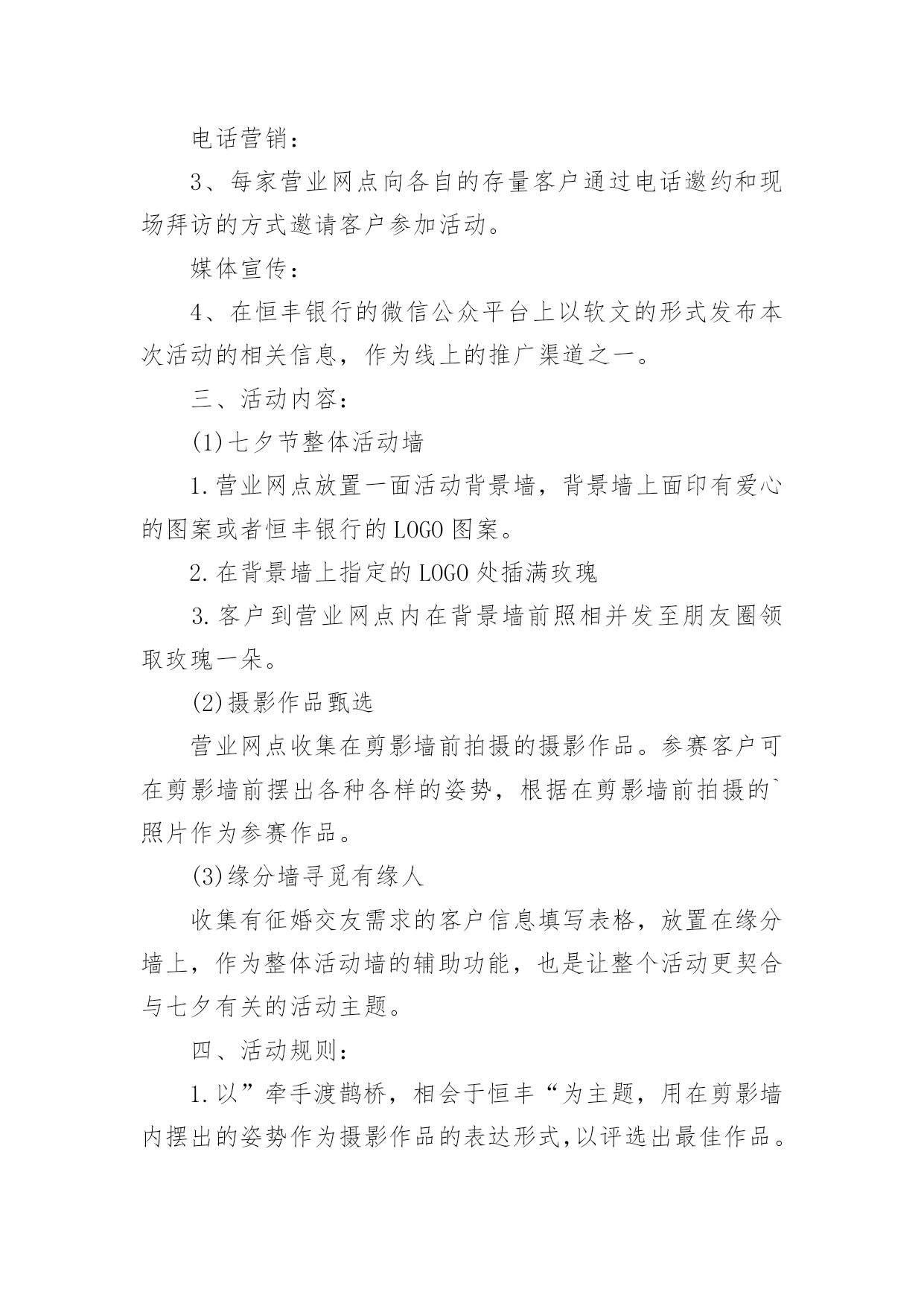 电话营销：

3、每家营业网点向各自的存量客户通过电话邀约和现场拜访的方式邀请客户参加活动。

媒体宣传：

4、在恒丰银行的微信公众平台上以软文的形式发布本次活动的相关信息，作为线上的推广渠道之一。

三、活动内容：

(1)七夕节整体活动墙

1.营业网点放置一面活动背景墙，背景墙上面印有爱心的图案或者恒丰银行的LOGO图案。

2.在背景墙上指定的LOGO处插满玫瑰

3.客户到营业网点内在背景墙前照相并发至朋友圈领取玫瑰一朵。

(2)摄影作品甄选

营业网点收集在剪影墙前拍摄的摄影作品。参赛客户可在剪影墙前摆出各种各样的姿势，根据在剪影墙前拍摄的`照片作为参赛作品。

(3)缘分墙寻觅有缘人

收集有征婚交友需求的客户信息填写表格，放置在缘分墙上，作为整体活动墙的辅助功能，也是让整个活动更契合与七夕有关的活动主题。

四、活动规则：

1.以”牵手渡鹊桥，相会于恒丰“为主题，用在剪影墙内摆出的姿势作为摄影作品的表达形式,以评选出最佳作品。